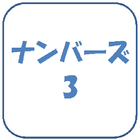 ナンバーズ
3